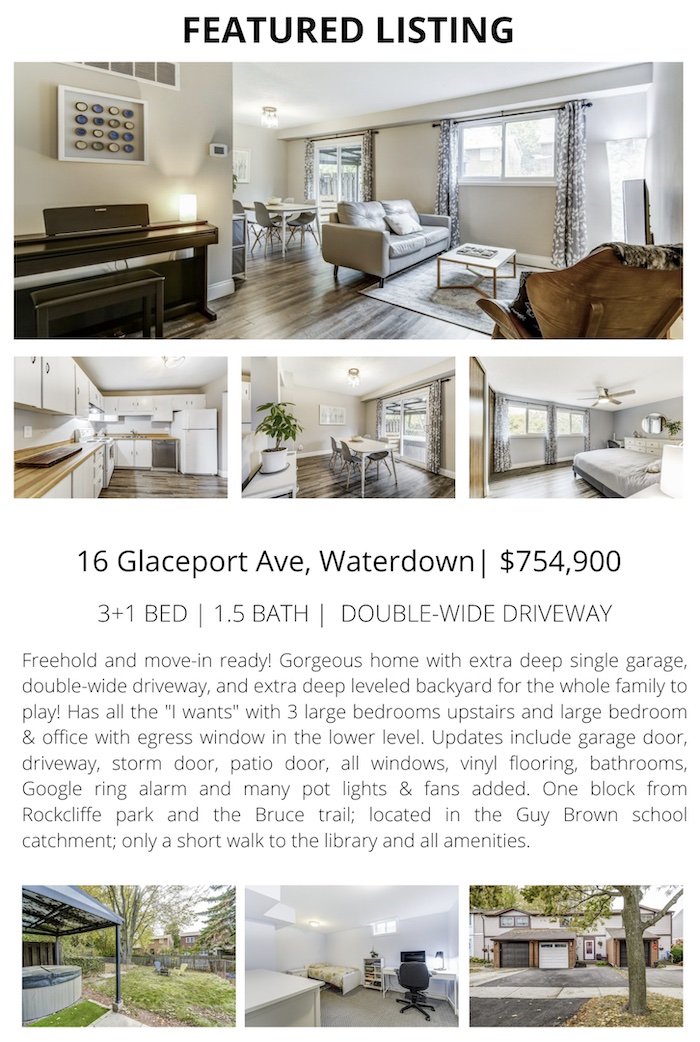 FEATURED LISTING

16 Glaceport Ave, Waterdown| $754,900

3+1 BED | 1.5 BATH | DOUBLE-WIDE DRIVEWAY

Freehold and move-in ready! Gorgeous home with extra deep single garage, double-wide driveway, and extra deep leveled backyard for the whole family to play! Has all the "I wants" with 3 large bedrooms upstairs and large bedroom & office with egress window in the lower level. Updates include garage door, driveway, storm door, patio door, all windows, vinyl flooring, bathrooms, Google ring alarm and many pot lights & fans added. One block from Rockcliffe park and the Bruce trail; located in the Guy Brown school catchment; only a short walk to the library and all amenities.